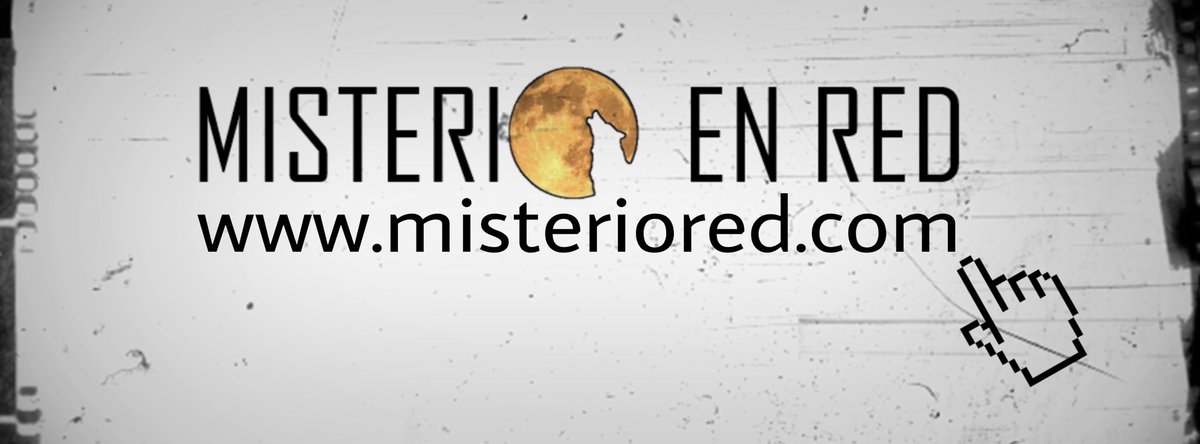 MISTERIO EN RED
www.misteriored.com